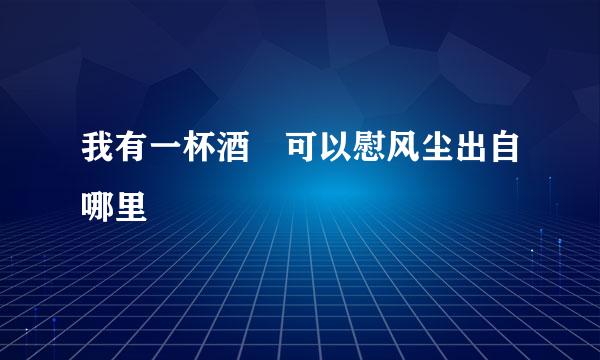 我有一杯酒　可以慰风尘出自哪里